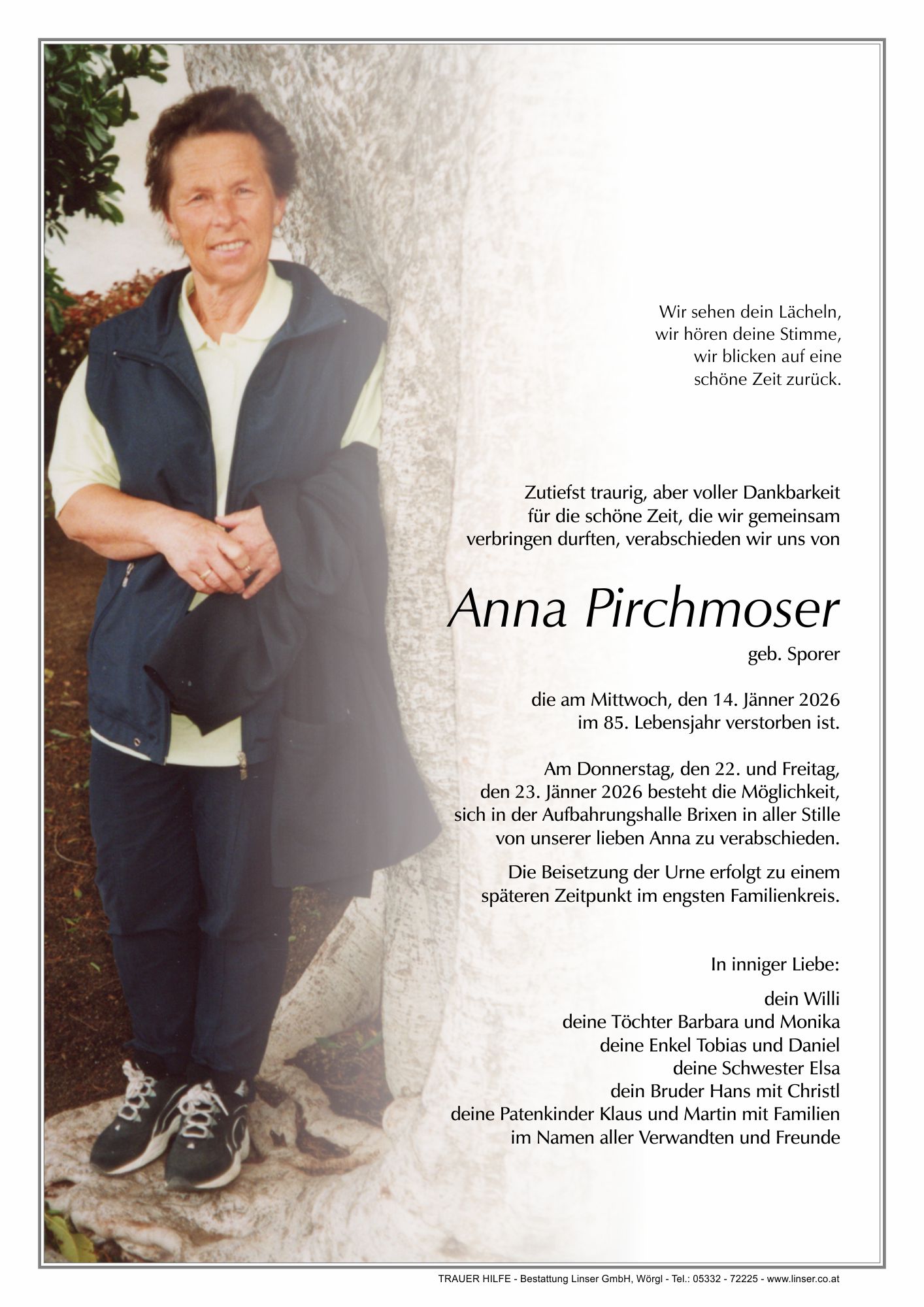 Wir sehen dein Lächeln,
wir hören deine Stimme,
wir blicken auf eine
schöne Zeit zurück.

Zutiefst traurig, aber voller Dankbarkeit für die schöne Zeit, die wir gemeinsam verbringen durften, verabschieden wir uns von

Anna Pirchmoser

geb. Sporer

die am Mittwoch, den 14. Jänner 2026 im 85. Lebensjahr verstorben ist.

Am Donnerstag, den 22. und Freitag, den 23. Jänner 2026 besteht die Möglichkeit, sich in der Aufbahrungshalle Brixen in aller Stille von unserer lieben Anna zu verabschieden.

Die Beisetzung der Urne erfolgt zu einem späteren Zeitpunkt im engsten Familienkreis.

In inniger Liebe:

dein Willi
deine Töchter Barbara und Monika
deine Enkel Tobias und Daniel
deine Schwester Elsa
dein Bruder Hans mit Christl
deine Patenkinder Klaus und Martin mit Familien
im Namen aller Verwandten und Freunde

TRAUER HILFE - Bestattung Linser GmbH, Wörgl - Tel.: 05332 - 72225 - www.linser.co.at